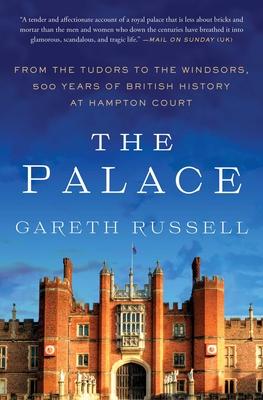 "A tender and affectionate account of a royal palace that is less about bricks and mortar than the men and women who down the centuries have breathed it into glamorous, scandalous, and tragic life." —MAIL ON SUNDAY (UK)

FROM THE TUDORS TO THE WINDSORS, 500 YEARS OF BRITISH HISTORY AT HAMPTON COURT

THE PALACE

GARETH RUSSELL